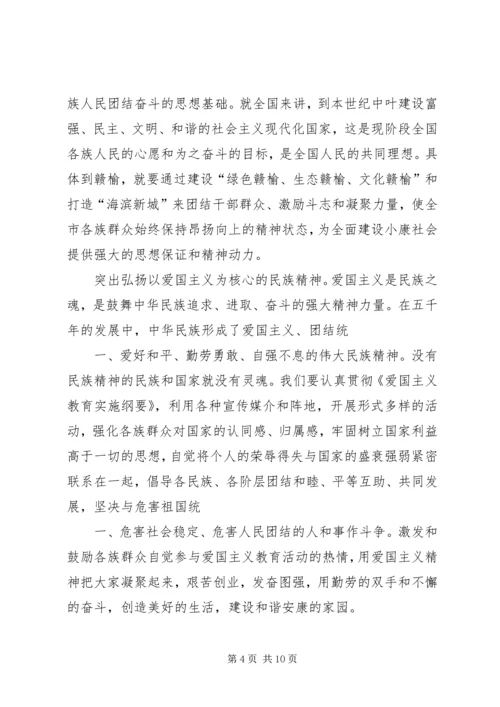 族人民团结奋斗的思想基础。就全国来讲，到本世纪中叶建设富强、民主、文明、和谐的社会主义现代化国家，这是现阶段全国各族人民的心愿和为之奋斗的目标，是全国人民的共同理想。具体到赣榆，就要通过建设“绿色赣榆、生态赣榆、文化赣榆”和打造“海滨新城”来团结干部群众、激励斗志和凝聚力量，使全市各族群众始终保持昂扬向上的精神状态，为全面建设小康社会提供强大的思想保证和精神动力。

突出弘扬以爱国主义为核心的民族精神。爱国主义是民族之魂，是鼓舞中华民族追求、进取、奋斗的强大精神力量。在五千年的发展中，中华民族形成了爱国主义、团结统

一、爱好和平、勤劳勇敢、自强不息的伟大民族精神。没有民族精神的民族和国家就没有灵魂。我们要认真贯彻《爱国主义教育实施纲要》，利用各种宣传媒介和阵地，开展形式多样的活动，强化各族群众对国家的认同感、归属感，牢固树立国家利益高于一切的思想，自觉将个人的荣辱得失与国家的盛衰强弱紧密联系在一起，倡导各民族、各阶层团结和睦、平等互助、共同发展，坚决与危害祖国统

一、危害社会稳定、危害人民团结的人和事作斗争。激发和鼓励各族群众自觉参与爱国主义教育活动的热情，用爱国主义精神把大家凝聚起来，艰苦创业，发奋图强，用勤劳的双手和不懈的奋斗，创造美好的生活，建设和谐安康的家园。

第 4 页 共 10 页